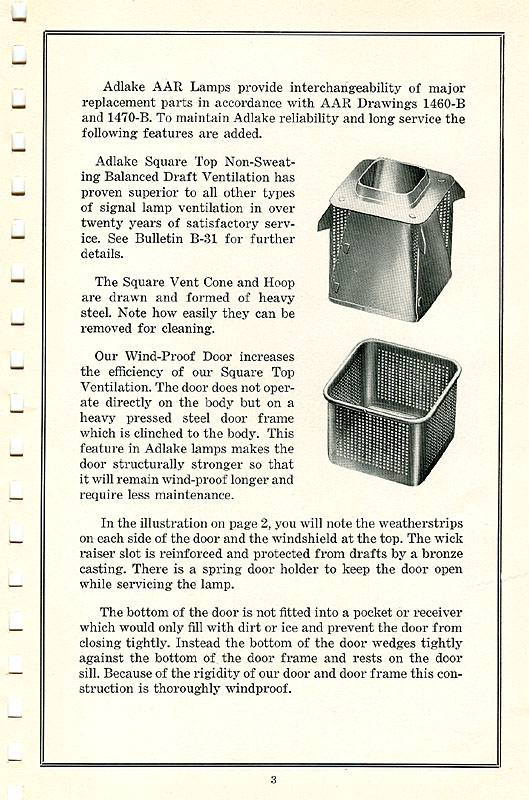 Adlake AAR Lamps provide interchangeability of major replacement parts in accordance with AAR Drawings 1460-B and 1470-B. To maintain Adlake reliability and long service the following features are added.

Adlake Square Top Non-Sweating Balanced Draft Ventilation has proven superior to all other types of signal lamp ventilation in over twenty years of satisfactory service. See Bulletin B-31 for further details.

The Square Vent Cone and Hoop are drawn and formed of heavy steel. Note how easily they can be removed for cleaning.

Our Wind-Proof Door increases the efficiency of our Square Top Ventilation. The door does not operate directly on the body but on a heavy pressed steel door frame which is clinched to the body. This feature in Adlake lamps makes the door structurally stronger so that it will remain wind-proof longer and require less maintenance.

In the illustration on page 2, you will note the weatherstrips on each side of the door and the windshield at the top. The wick raiser slot is reinforced and protected from drafts by a bronze casting. There is a spring door holder to keep the door open while servicing the lamp.

The bottom of the door is not fitted into a pocket or receiver which would only fill with dirt or ice and prevent the door from closing tightly. Instead the bottom of the door wedges tightly against the bottom of the door frame and rests on the door sill. Because of the rigidity of our door and door frame this construction is thoroughly windproof.

3